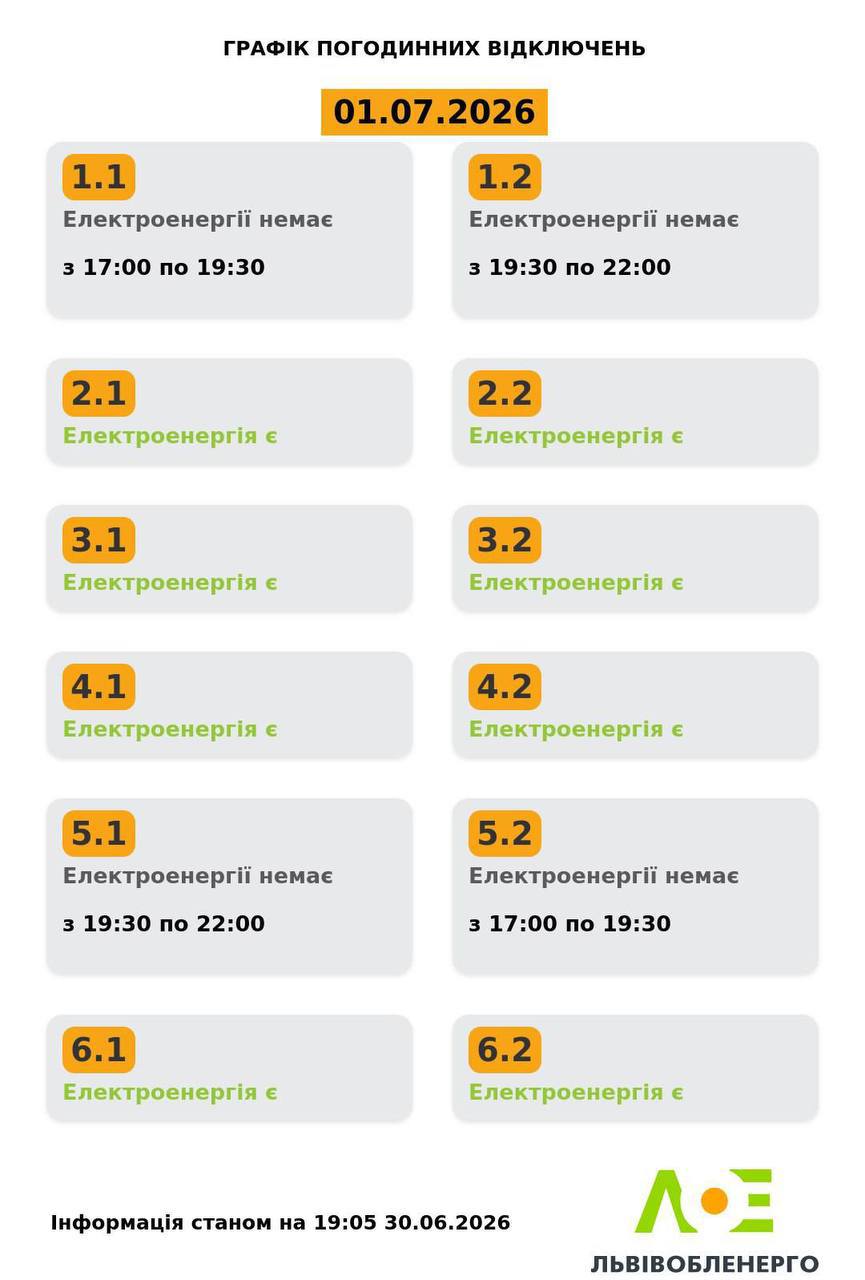 ГРАФІК ПОГОДИННИХ ВІДКЛЮЧЕНЬ

01.07.2026

1.1
Електроенергії немає
з 17:00 по 19:30

1.2
Електроенергії немає
з 19:30 по 22:00

2.1
Електроенергія є

2.2
Електроенергія є

3.1
Електроенергія є

3.2
Електроенергія є

4.1
Електроенергія є

4.2
Електроенергія є

5.1
Електроенергії немає
з 19:30 по 22:00

5.2
Електроенергії немає
з 17:00 по 19:30

6.1
Електроенергія є

6.2
Електроенергія є

Інформація станом на 19:05 30.06.2026

ЛЬВІВОБЛЕНЕРГО